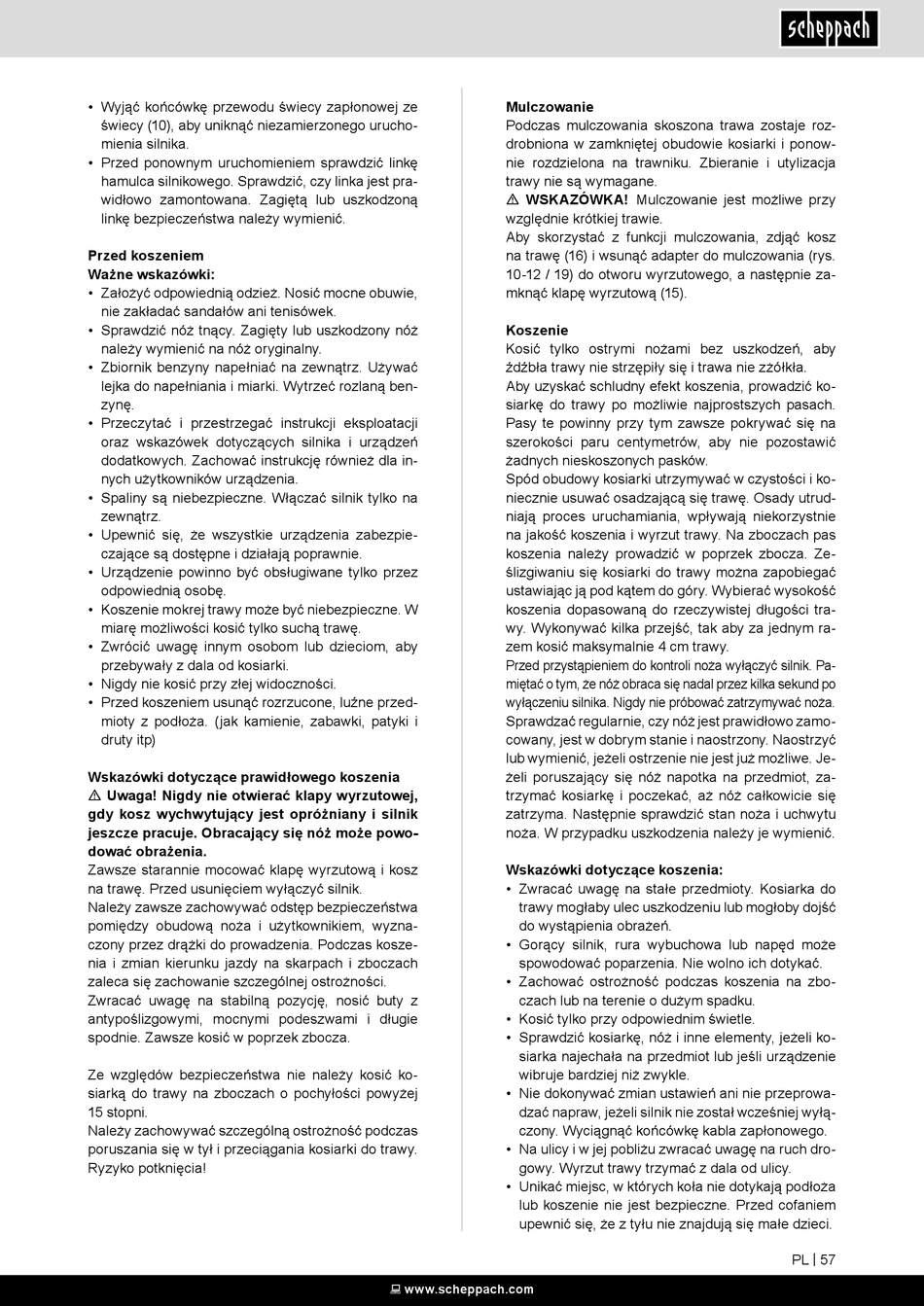 scheppach

• Wyjąć końcówkę przewodu świecy zapłonowej ze świecy (10), aby uniknąć niezamierzonego uruchomienia silnika.
• Przed ponownym uruchomieniem sprawdzić linkę hamulca silnikowego. Sprawdzić, czy linka jest prawidłowo zamontowana. Zagiętą lub uszkodzoną linkę bezpieczeństwa należy wymienić.

Przed koszeniem
Ważne wskazówki:
• Założyć odpowiednią odzież. Nosić mocne obuwie, nie zakładać sandałów ani tenisówek.
• Sprawdzić nóż tnący. Zagięty lub uszkodzony nóż należy wymienić na nóż oryginalny.
• Zbiornik benzyny napełniać na zewnątrz. Używać lejka do napełniania i miarki. Wytrzeć rozlaną benzynę.
• Przeczytać i przestrzegać instrukcji eksploatacji oraz wskazówek dotyczących silnika i urządzeń dodatkowych. Zachować instrukcję również dla innych użytkowników urządzenia.
• Spaliny są niebezpieczne. Włączać silnik tylko na zewnątrz.
• Upewnić się, że wszystkie urządzenia zabezpieczające są dostępne i działają poprawnie.
• Urządzenie powinno być obsługiwane tylko przez odpowiednią osobę.
• Koszenie mokrej trawy może być niebezpieczne. W miarę możliwości kosić tylko suchą trawę.
• Zwrócić uwagę innym osobom lub dzieciom, aby przebywały z dala od kosiarki.
• Nigdy nie kosić przy złej widoczności.
• Przed koszeniem usunąć rozrzucone, luźne przedmioty z podłoża. (jak kamienie, zabawki, patyki i druty itp)

Wskazówki dotyczące prawidłowego koszenia
⚠ Uwaga! Nigdy nie otwierać klapy wyrzutowej, gdy kosz wychwytujący jest opróżniany i silnik jeszcze pracuje. Obracający się nóż może powodować obrażenia.
Zawsze starannie mocować klapę wyrzutową i kosz na trawę. Przed usunięciem wyłączyć silnik.
Należy zawsze zachowywać odstęp bezpieczeństwa pomiędzy obudową noża i użytkownikiem, wyznaczony przez drążki do prowadzenia. Podczas koszenia i zmian kierunku jazdy na skarpach i zboczach zaleca się zachowanie szczególnej ostrożności.
Zwracać uwagę na stabilną pozycję, nosić buty z antypoślizgowymi, mocnymi podeszwami i długie spodnie. Zawsze kosić w poprzek zbocza.

Ze względów bezpieczeństwa nie należy kosić kosiarką do trawy na zboczach o pochyłości powyżej 15 stopni.
Należy zachowywać szczególną ostrożność podczas poruszania się w tył i przeciągania kosiarki do trawy. Ryzyko potknięcia!

Mulczowanie
Podczas mulczowania skoszona trawa zostaje rozdrobniona w zamkniętej obudowie kosiarki i ponownie rozdzielona na trawniku. Zbieranie i utylizacja trawy nie są wymagane.
⚠ WSKAZÓWKA! Mulczowanie jest możliwe przy względnie krótkiej trawie.
Aby skorzystać z funkcji mulczowania, zdjąć kosz na trawę (16) i wsunąć adapter do mulczowania (rys. 10-12 / 19) do otworu wyrzutowego, a następnie zamknąć klapę wyrzutową (15).

Koszenie
Kosić tylko ostrymi nożami bez uszkodzeń, aby źdźbła trawy nie strzępiły się i trawa nie zżółkła.
Aby uzyskać schludny efekt koszenia, prowadzić kosiarkę do trawy po możliwie najprostszych pasach. Pasy te powinny przy tym zawsze pokrywać się na szerokości paru centymetrów, aby nie pozostawić żadnych nieskoszonych pasków.
Spód obudowy kosiarki utrzymywać w czystości i koniecznie usuwać osadzającą się trawę. Osady utrudniają proces uruchamiania, wpływają niekorzystnie na jakość koszenia i wyrzut trawy. Na zboczach pas koszenia należy prowadzić w poprzek zbocza. Ześlizgiwaniu się kosiarki do trawy można zapobiegać ustawiając ją pod kątem do góry. Wybierać wysokość koszenia dopasowaną do rzeczywistej długości trawy. Wykonywać kilka przejść, tak aby za jednym razem kosić maksymalnie 4 cm trawy.
Przed przystąpieniem do kontroli noża wyłączyć silnik. Pamiętać o tym, że nóż obraca się nadal przez kilka sekund po wyłączeniu silnika. Nigdy nie próbować zatrzymywać noża.
Sprawdzać regularnie, czy nóż jest prawidłowo zamocowany, jest w dobrym stanie i naostrzony. Naostrzyć lub wymienić, jeżeli ostrzenie nie jest już możliwe. Jeżeli poruszający się nóż napotka na przedmiot, zatrzymać kosiarkę i poczekać, aż nóż całkowicie się zatrzyma. Następnie sprawdzić stan noża i uchwytu noża. W przypadku uszkodzenia należy je wymienić.

Wskazówki dotyczące koszenia:
• Zwracać uwagę na stałe przedmioty. Kosiarka do trawy mogłaby ulec uszkodzeniu lub mogłoby dojść do wystąpienia obrażeń.
• Gorący silnik, rura wybuchowa lub napęd może spowodować poparzenia. Nie wolno ich dotykać.
• Zachować ostrożność podczas koszenia na zboczach lub na terenie o dużym spadku.
• Kosić tylko przy odpowiednim świetle.
• Sprawdzić kosiarkę, nóż i inne elementy, jeżeli kosiarka najechała na przedmiot lub jeśli urządzenie wibruje bardziej niż zwykle.
• Nie dokonywać zmian ustawień ani nie przeprowadzać napraw, jeżeli silnik nie został wcześniej wyłączony. Wyciągnąć końcówkę kabla zapłonowego.
• Na ulicy i w jej pobliżu zwracać uwagę na ruch drogowy. Wyrzut trawy trzymać z dala od ulicy.
• Unikać miejsc, w których koła nie dotykają podłoża lub koszenie nie jest bezpieczne. Przed cofaniem upewnić się, że z tyłu nie znajdują się małe dzieci.

PL | 57

www.scheppach.com